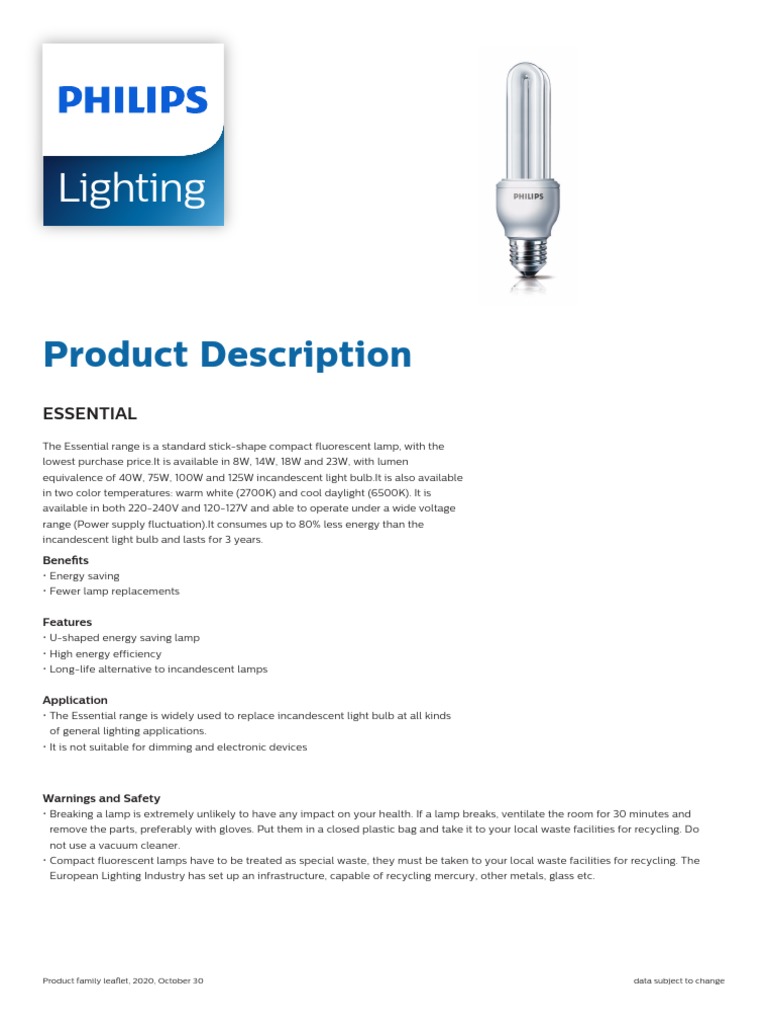 PHILIPS
Lighting

PHILIPS

Product Description

ESSENTIAL

The Essential range is a standard stick-shape compact fluorescent lamp, with the lowest purchase price.It is available in 8W, 14W, 18W and 23W, with lumen equivalence of 40W, 75W, 100W and 125W incandescent light bulb.It is also available in two color temperatures: warm white (2700K) and cool daylight (6500K). It is available in both 220-240V and 120-127V and able to operate under a wide voltage range (Power supply fluctuation).It consumes up to 80% less energy than the incandescent light bulb and lasts for 3 years.

Benefits
• Energy saving
• Fewer lamp replacements

Features
• U-shaped energy saving lamp
• High energy efficiency
• Long-life alternative to incandescent lamps

Application
• The Essential range is widely used to replace incandescent light bulb at all kinds of general lighting applications.
• It is not suitable for dimming and electronic devices

Warnings and Safety
• Breaking a lamp is extremely unlikely to have any impact on your health. If a lamp breaks, ventilate the room for 30 minutes and remove the parts, preferably with gloves. Put them in a closed plastic bag and take it to your local waste facilities for recycling. Do not use a vacuum cleaner.
• Compact fluorescent lamps have to be treated as special waste, they must be taken to your local waste facilities for recycling. The European Lighting Industry has set up an infrastructure, capable of recycling mercury, other metals, glass etc.

Product family leaflet, 2020, October 30

data subject to change